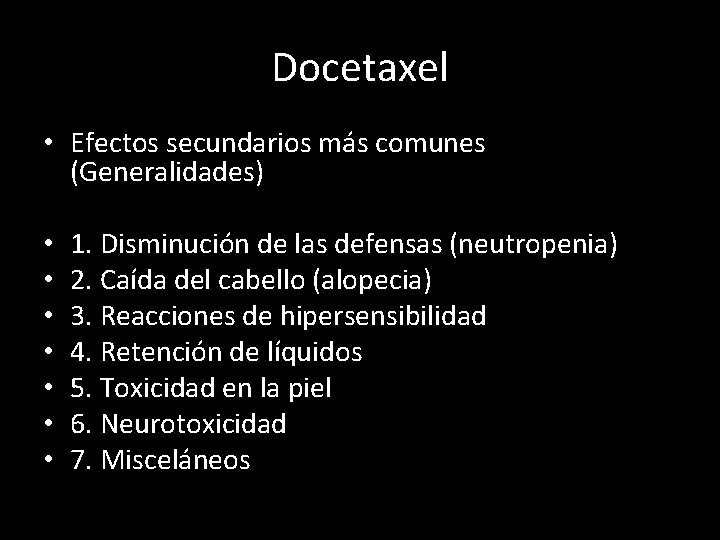 Docetaxel

• Efectos secundarios más comunes (Generalidades)

• 1. Disminución de las defensas (neutropenia)
• 2. Caída del cabello (alopecia)
• 3. Reacciones de hipersensibilidad
• 4. Retención de líquidos
• 5. Toxicidad en la piel
• 6. Neurotoxicidad
• 7. Misceláneos